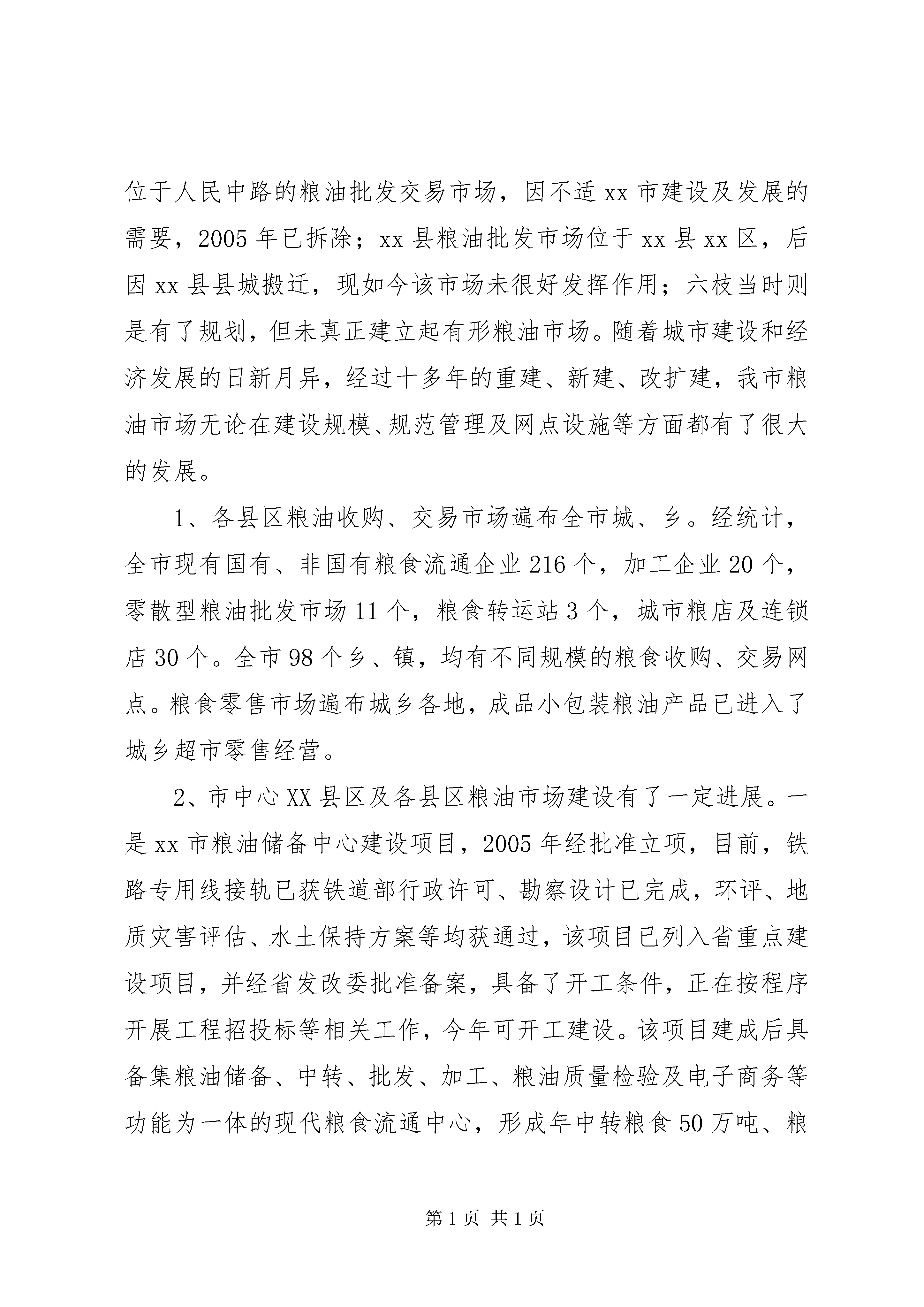 位于人民中路的粮油批发交易市场，因不适 xx 市建设及发展的需要，2005 年已拆除；xx 县粮油批发市场位于 xx 县 xx 区，后因 xx 县县城搬迁，现如今该市场未很好发挥作用；六枝当时则是有了规划，但未真正建立起有形粮油市场。随着城市建设和经济发展的日新月异，经过十多年的重建、新建、改扩建，我市粮油市场无论在建设规模、规范管理及网点设施等方面都有了很大的发展。

1、各县区粮油收购、交易市场遍布全市城、乡。经统计，全市现有国有、非国有粮食流通企业 216 个，加工企业 20 个，零散型粮油批发市场 11 个，粮食转运站 3 个，城市粮店及连锁店 30 个。全市 98 个乡、镇，均有不同规模的粮食收购、交易网点。粮食零售市场遍布城乡各地，成品小包装粮油产品已进入了城乡超市零售经营。

2、市中心 XX 县区及各县区粮油市场建设有了一定进展。一是 xx 市粮油储备中心建设项目，2005 年经批准立项，目前，铁路专用线接轨已获铁道部行政许可、勘察设计已完成，环评、地质灾害评估、水土保持方案等均获通过，该项目已列入省重点建设项目，并经省发改委批准备案，具备了开工条件，正在按程序开展工程招投标等相关工作，今年可开工建设。该项目建成后具备集粮油储备、中转、批发、加工、粮油质量检验及电子商务等功能为一体的现代粮食流通中心，形成年中转粮食 50 万吨、粮

第 1 页 共 1 页